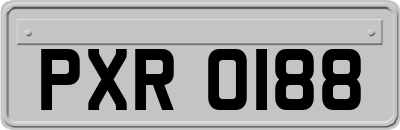 PXR 0188